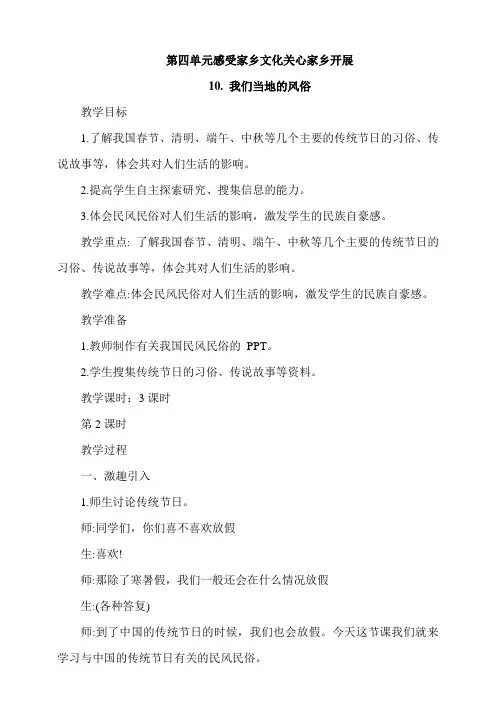 第四单元感受家乡文化关心家乡开展

10. 我们当地的风俗

教学目标

1.了解我国春节、清明、端午、中秋等几个主要的传统节日的习俗、传说故事等，体会其对人们生活的影响。

2.提高学生自主探索研究、搜集信息的能力。

3.体会民风民俗对人们生活的影响，激发学生的民族自豪感。

教学重点: 了解我国春节、清明、端午、中秋等几个主要的传统节日的习俗、传说故事等，体会其对人们生活的影响。

教学难点:体会民风民俗对人们生活的影响，激发学生的民族自豪感。

教学准备

1.教师制作有关我国民风民俗的 PPT。

2.学生搜集传统节日的习俗、传说故事等资料。

教学课时：3 课时

第 2 课时

教学过程

一、激趣引入

1.师生讨论传统节日。

师:同学们，你们喜不喜欢放假

生:喜欢!

师:那除了寒暑假，我们一般还会在什么情况放假

生:(各种答复)

师:到了中国的传统节日的时候，我们也会放假。今天这节课我们就来学习与中国的传统节日有关的民风民俗。